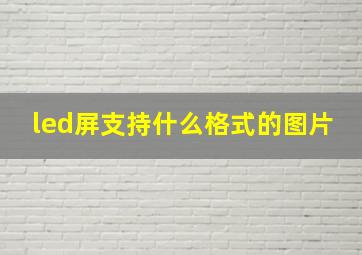 led屏支持什么格式的图片